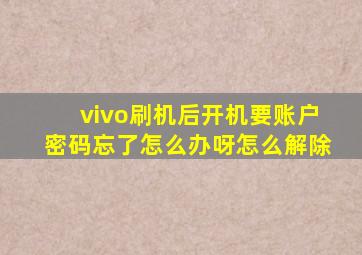 vivo刷机后开机要账户密码忘了怎么办呀怎么解除